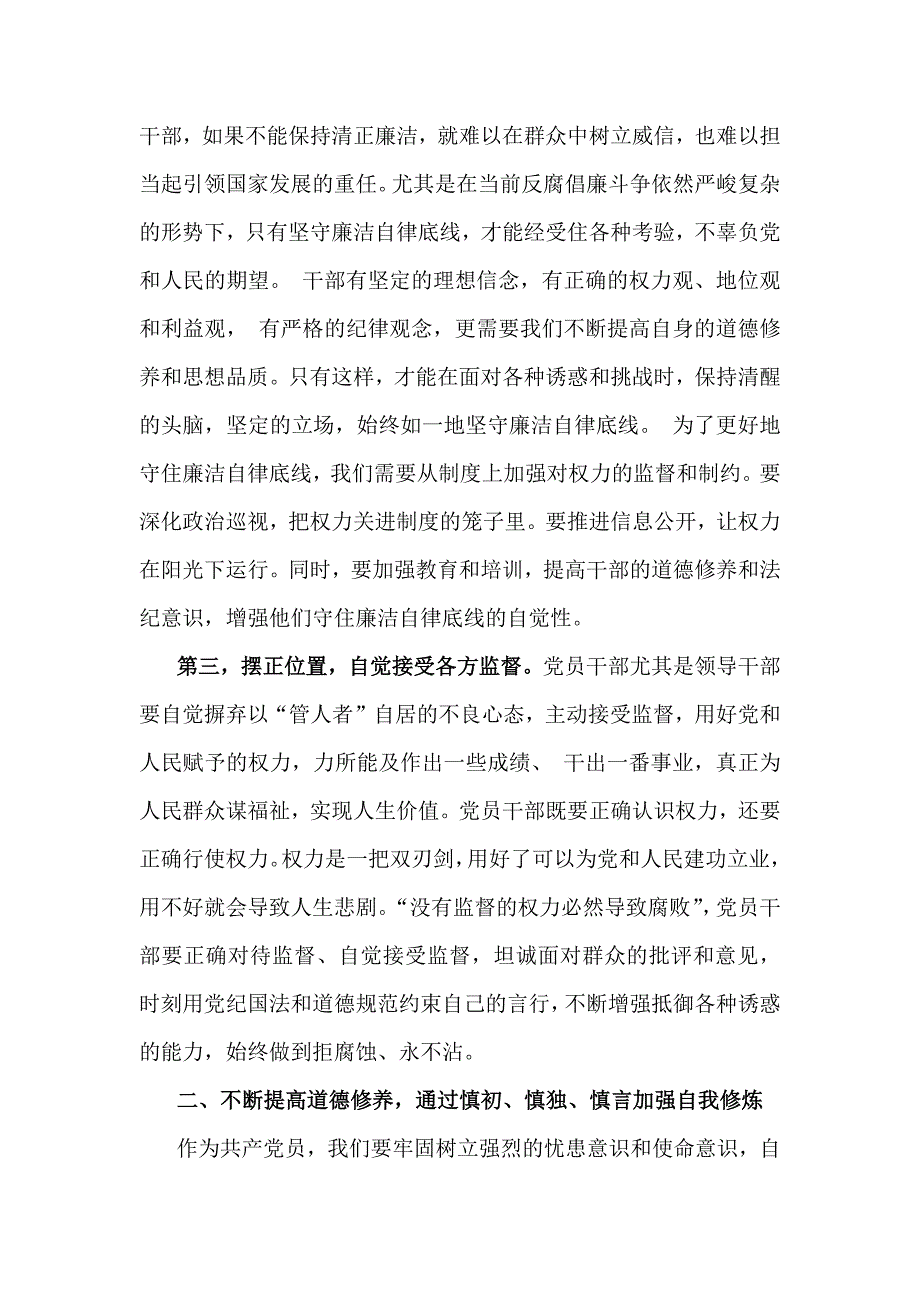 干部，如果不能保持清正廉洁，就难以在群众中树立威信，也难以担当起引领国家发展的重任。尤其是在当前反腐倡廉斗争依然严峻复杂的形势下，只有坚守廉洁自律底线，才能经受住各种考验，不辜负党和人民的期望。 干部有坚定的理想信念，有正确的权力观、地位观和利益观， 有严格的纪律观念，更需要我们不断提高自身的道德修养和思想品质。只有这样，才能在面对各种诱惑和挑战时，保持清醒的头脑，坚定的立场，始终如一地坚守廉洁自律底线。 为了更好地守住廉洁自律底线，我们需要从制度上加强对权力的监督和制约。要深化政治巡视，把权力关进制度的笼子里。要推进信息公开，让权力在阳光下运行。同时，要加强教育和培训，提高干部的道德修养和法纪意识，增强他们守住廉洁自律底线的自觉性。

第三，摆正位置，自觉接受各方监督。党员干部尤其是领导干部要自觉摒弃以“管人者”自居的不良心态，主动接受监督，用好党和人民赋予的权力，力所能及作出一些成绩、 干出一番事业，真正为人民群众谋福祉，实现人生价值。党员干部既要正确认识权力，还要正确行使权力。权力是一把双刃剑，用好了可以为党和人民建功立业，用不好就会导致人生悲剧。“没有监督的权力必然导致腐败”，党员干部要正确对待监督、自觉接受监督，坦诚面对群众的批评和意见，时刻用党纪国法和道德规范约束自己的言行，不断增强抵御各种诱惑的能力，始终做到拒腐蚀、永不沾。

二、不断提高道德修养，通过慎初、慎独、慎言加强自我修炼

作为共产党员，我们要牢固树立强烈的忧患意识和使命意识，自